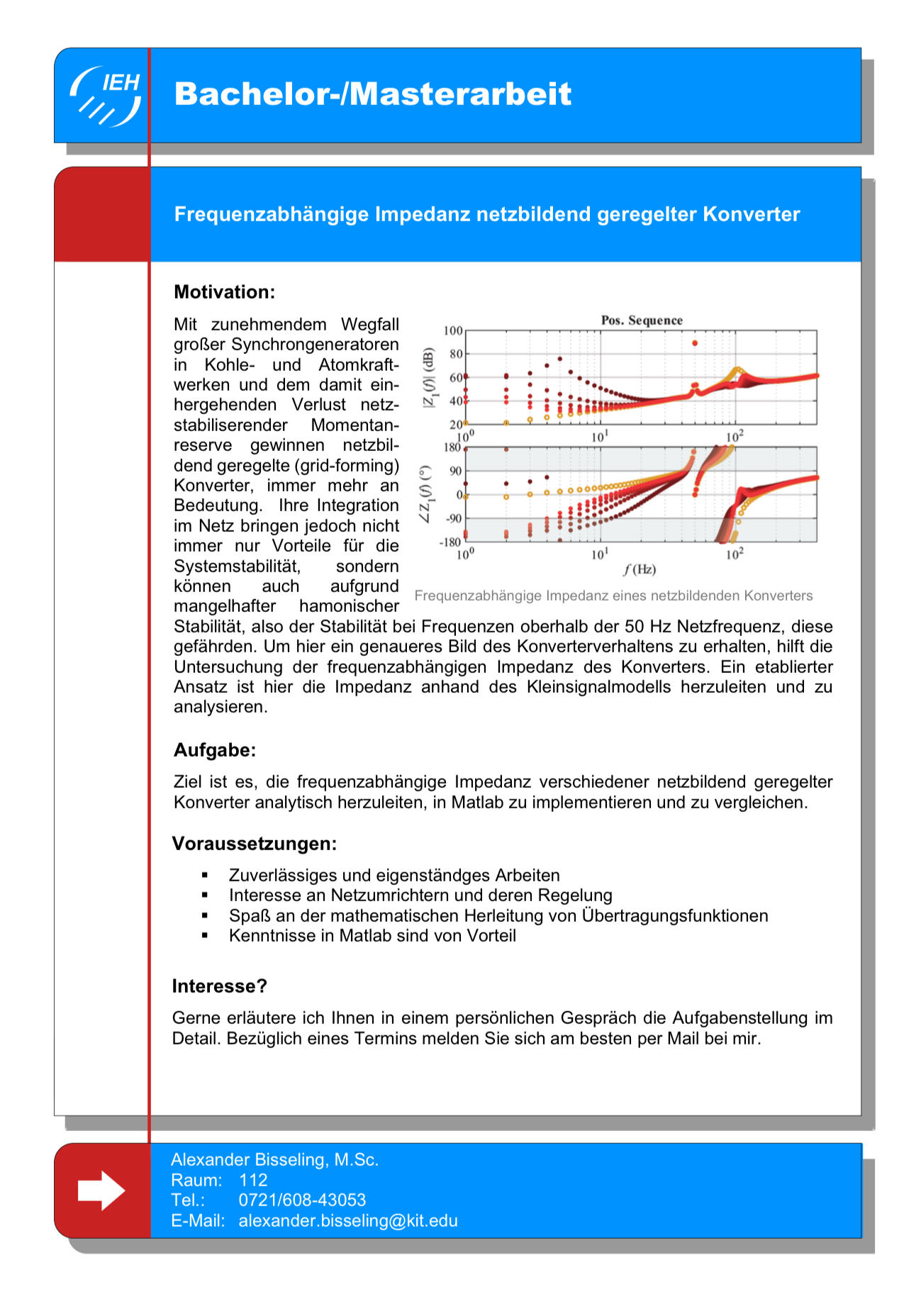 IEH

Bachelor-/Masterarbeit

Frequenzabhängige Impedanz netzbildend geregelter Konverter

Motivation:

Mit zunehmendem Wegfall großer Synchrongeneratoren in Kohle- und Atomkraftwerken und dem damit einhergehenden Verlust netzstabiliserender Momentanreserve gewinnen netzbildend geregelte (grid-forming) Konverter, immer mehr an Bedeutung. Ihre Integration im Netz bringen jedoch nicht immer nur Vorteile für die Systemstabilität, sondern können auch aufgrund mangelhafter hamonischer Stabilität, also der Stabilität bei Frequenzen oberhalb der 50 Hz Netzfrequenz, diese gefährden. Um hier ein genaueres Bild des Konverterverhaltens zu erhalten, hilft die Untersuchung der frequenzabhängigen Impedanz des Konverters. Ein etablierter Ansatz ist hier die Impedanz anhand des Kleinsignalmodells herzuleiten und zu analysieren.

Pos. Sequence

$|Z_1(f)|$ (dB)

100
80
60
40
20
$10^0$
$10^1$
$10^2$

$\angle Z_1(f)$ (°)

180
90
0
-90
-180
$10^0$
$10^1$
$10^2$
$f$ (Hz)

Frequenzabhängige Impedanz eines netzbildenden Konverters

Aufgabe:

Ziel ist es, die frequenzabhängige Impedanz verschiedener netzbildend geregelter Konverter analytisch herzuleiten, in Matlab zu implementieren und zu vergleichen.

Voraussetzungen:

▪ Zuverlässiges und eigenständges Arbeiten
▪ Interesse an Netzumrichtern und deren Regelung
▪ Spaß an der mathematischen Herleitung von Übertragungsfunktionen
▪ Kenntnisse in Matlab sind von Vorteil

Interesse?

Gerne erläutere ich Ihnen in einem persönlichen Gespräch die Aufgabenstellung im Detail. Bezüglich eines Termins melden Sie sich am besten per Mail bei mir.

Alexander Bisseling, M.Sc.
Raum: 112
Tel.: 0721/608-43053
E-Mail: alexander.bisseling@kit.edu